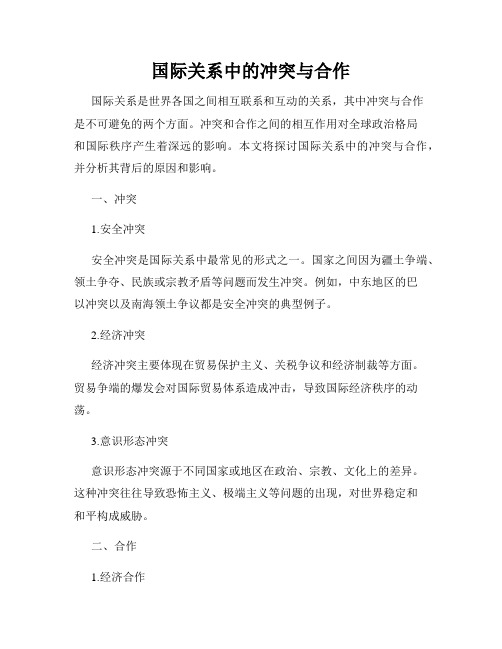 国际关系中的冲突与合作

国际关系是世界各国之间相互联系和互动的关系，其中冲突与合作是不可避免的两个方面。冲突和合作之间的相互作用对全球政治格局和国际秩序产生着深远的影响。本文将探讨国际关系中的冲突与合作，并分析其背后的原因和影响。

一、冲突

1.安全冲突

安全冲突是国际关系中最常见的形式之一。国家之间因为疆土争端、领土争夺、民族或宗教矛盾等问题而发生冲突。例如，中东地区的巴以冲突以及南海领土争议都是安全冲突的典型例子。

2.经济冲突

经济冲突主要体现在贸易保护主义、关税争议和经济制裁等方面。贸易争端的爆发会对国际贸易体系造成冲击，导致国际经济秩序的动荡。

3.意识形态冲突

意识形态冲突源于不同国家或地区在政治、宗教、文化上的差异。这种冲突往往导致恐怖主义、极端主义等问题的出现，对世界稳定和和平构成威胁。

二、合作

1.经济合作